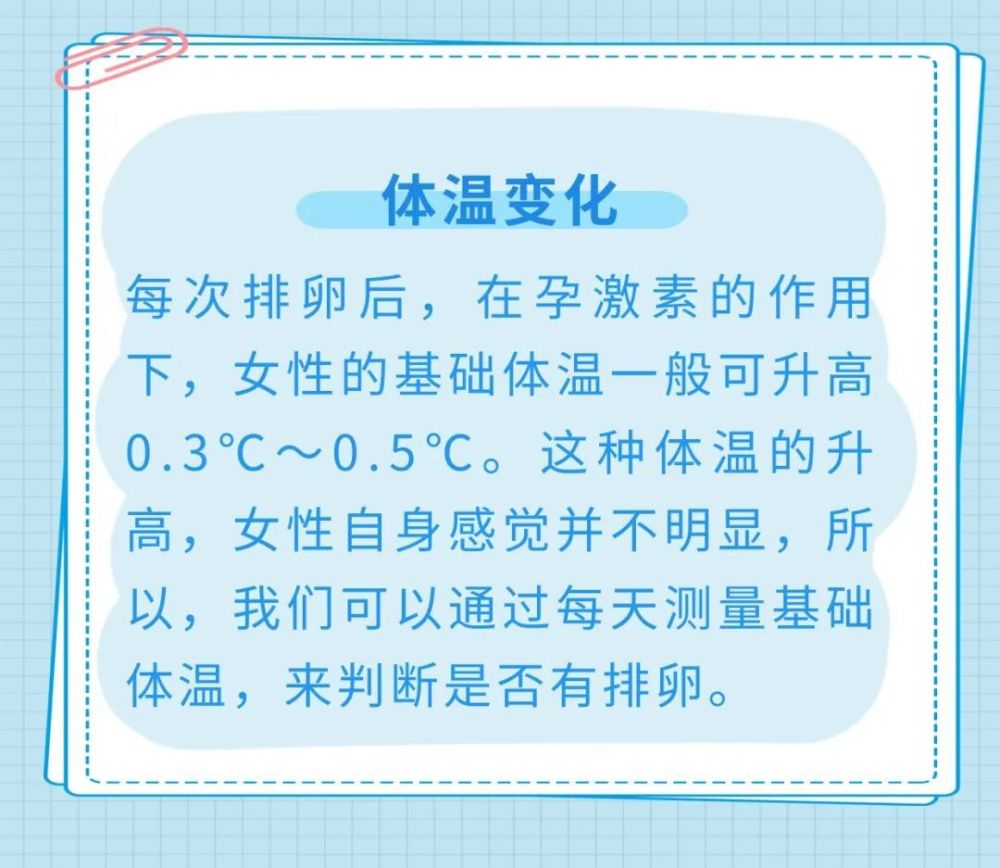 体温变化

每次排卵后，在孕激素的作用下，女性的基础体温一般可升高0.3℃～0.5℃。这种体温的升高，女性自身感觉并不明显，所以，我们可以通过每天测量基础体温，来判断是否有排卵。